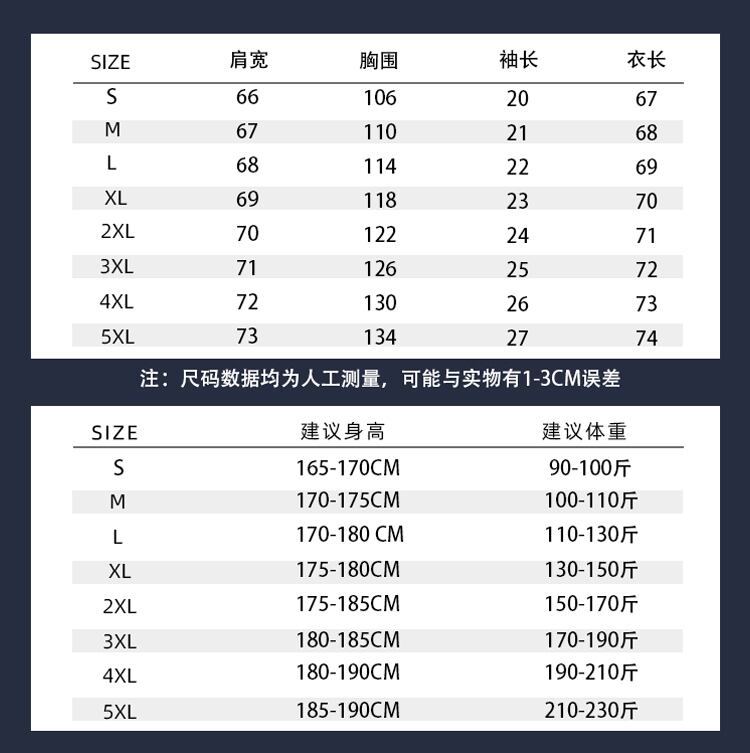 | SIZE | 肩宽 | 胸围 | 袖长 | 衣长 |
|---|---|---|---|---|
| S | 66 | 106 | 20 | 67 |
| M | 67 | 110 | 21 | 68 |
| L | 68 | 114 | 22 | 69 |
| XL | 69 | 118 | 23 | 70 |
| 2XL | 70 | 122 | 24 | 71 |
| 3XL | 71 | 126 | 25 | 72 |
| 4XL | 72 | 130 | 26 | 73 |
| 5XL | 73 | 134 | 27 | 74 |

注：尺码数据均为人工测量，可能与实物有1-3CM误差

| SIZE | 建议身高 | 建议体重 |
|---|---|---|
| S | 165-170CM | 90-100斤 |
| M | 170-175CM | 100-110斤 |
| L | 170-180 CM | 110-130斤 |
| XL | 175-180CM | 130-150斤 |
| 2XL | 175-185CM | 150-170斤 |
| 3XL | 180-185CM | 170-190斤 |
| 4XL | 180-190CM | 190-210斤 |
| 5XL | 185-190CM | 210-230斤 |